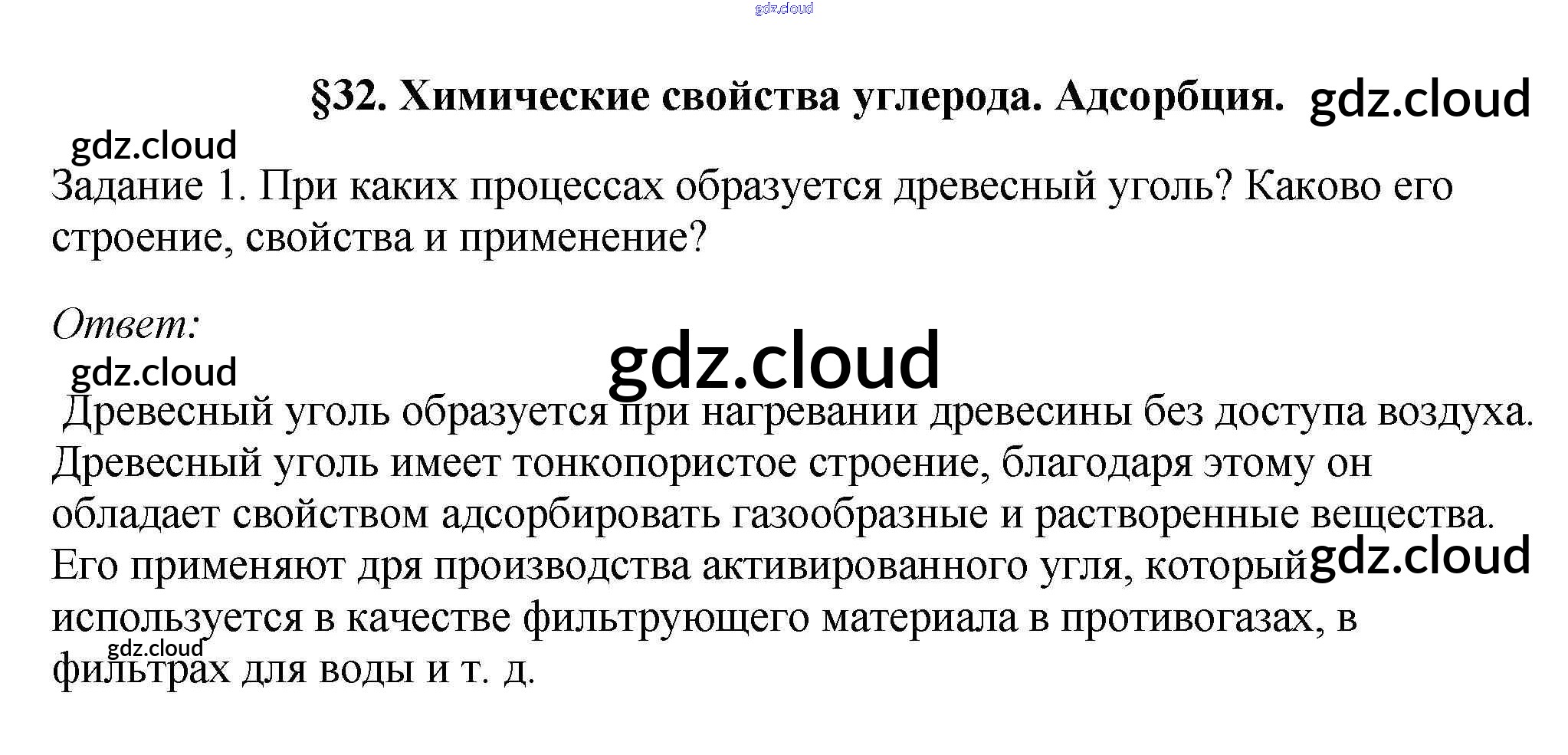 §32. Химические свойства углерода. Адсорбция.

Задание 1. При каких процессах образуется древесный уголь? Каково его строение, свойства и применение?

Ответ:

Древесный уголь образуется при нагревании древесины без доступа воздуха. Древесный уголь имеет тонкопористое строение, благодаря этому он обладает свойством адсорбировать газообразные и растворенные вещества. Его применяют дря производства активированного угля, который используется в качестве фильтрующего материала в противогазах, в фильтрах для воды и т. д.

gdz.cloud